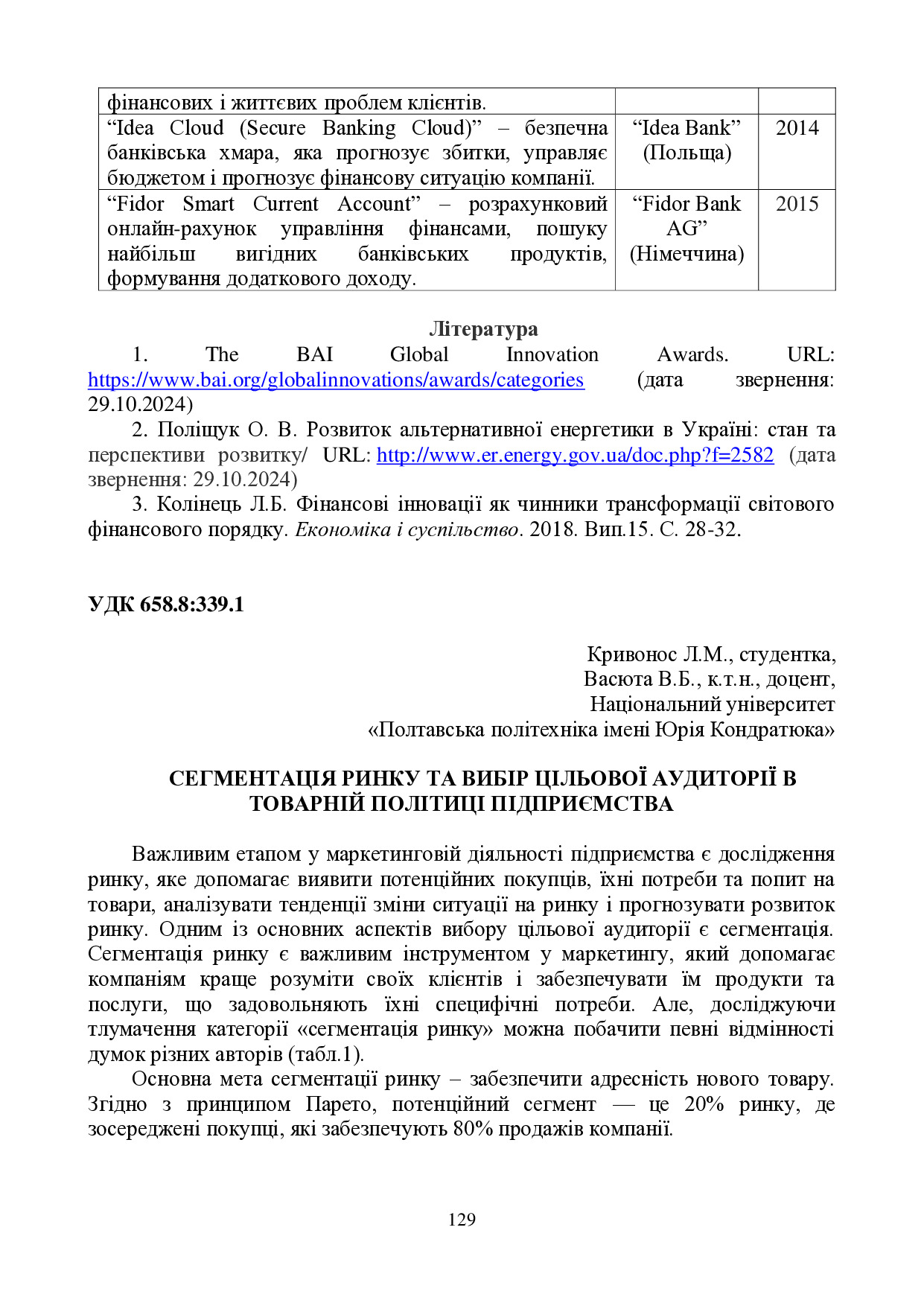 | фінансових і життєвих проблем клієнтів. | | |
|---|---|---|
| “Idea Cloud (Secure Banking Cloud)” – безпечна банківська хмара, яка прогнозує збитки, управляє бюджетом і прогнозує фінансову ситуацію компанії. | “Idea Bank” (Польща) | 2014 |
| “Fidor Smart Current Account” – розрахунковий онлайн-рахунок управління фінансами, пошуку найбільш вигідних банківських продуктів, формування додаткового доходу. | “Fidor Bank AG” (Німеччина) | 2015 |

Література

1. The BAI Global Innovation Awards. URL: https://www.bai.org/globalinnovations/awards/categories (дата звернення: 29.10.2024)

2. Поліщук О. В. Розвиток альтернативної енергетики в Україні: стан та перспективи розвитку/ URL: http://www.er.energy.gov.ua/doc.php?f=2582 (дата звернення: 29.10.2024)

3. Колінець Л.Б. Фінансові інновації як чинники трансформації світового фінансового порядку. Економіка і суспільство. 2018. Вип.15. С. 28-32.

УДК 658.8:339.1

Кривонос Л.М., студентка,
Васюта В.Б., к.т.н., доцент,
Національний університет
«Полтавська політехніка імені Юрія Кондратюка»

СЕГМЕНТАЦІЯ РИНКУ ТА ВИБІР ЦІЛЬОВОЇ АУДИТОРІЇ В ТОВАРНІЙ ПОЛІТИЦІ ПІДПРИЄМСТВА

Важливим етапом у маркетинговій діяльності підприємства є дослідження ринку, яке допомагає виявити потенційних покупців, їхні потреби та попит на товари, аналізувати тенденції зміни ситуації на ринку і прогнозувати розвиток ринку. Одним із основних аспектів вибору цільової аудиторії є сегментація. Сегментація ринку є важливим інструментом у маркетингу, який допомагає компаніям краще розуміти своїх клієнтів і забезпечувати їм продукти та послуги, що задовольняють їхні специфічні потреби. Але, досліджуючи тлумачення категорії «сегментація ринку» можна побачити певні відмінності думок різних авторів (табл.1).

Основна мета сегментації ринку – забезпечити адресність нового товару. Згідно з принципом Парето, потенційний сегмент — це 20% ринку, де зосереджені покупці, які забезпечують 80% продажів компанії.

129